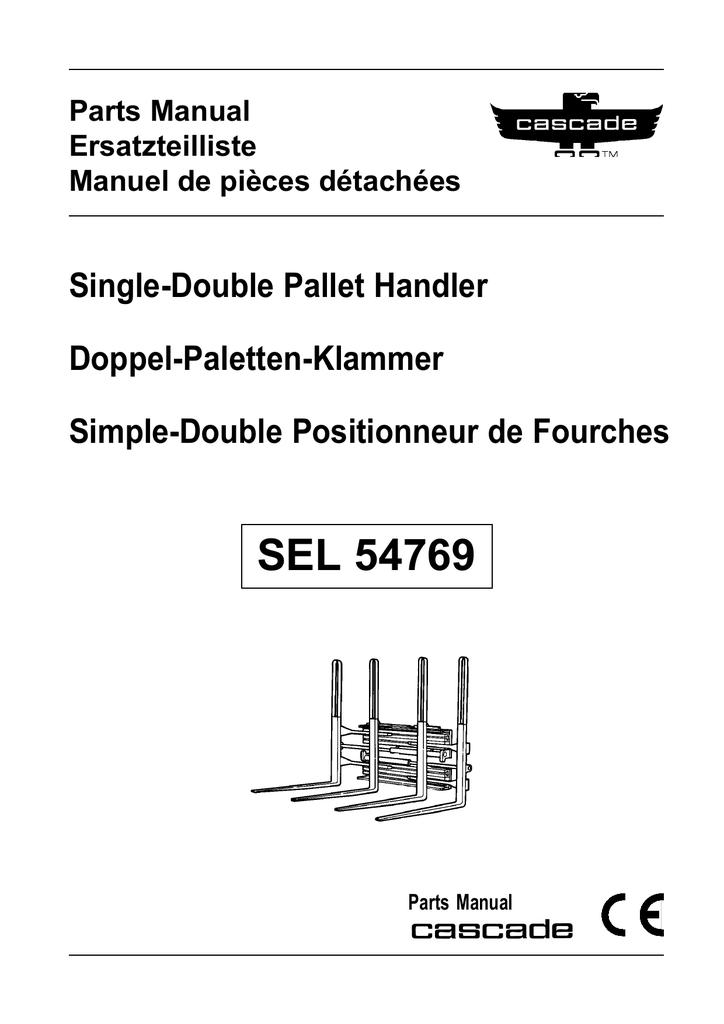 Parts Manual
Ersatzteilliste
Manuel de pièces détachées

cascade
TM

Single-Double Pallet Handler

Doppel-Paletten-Klammer

Simple-Double Positionneur de Fourches

SEL 54769

Parts Manual
cascade

CE